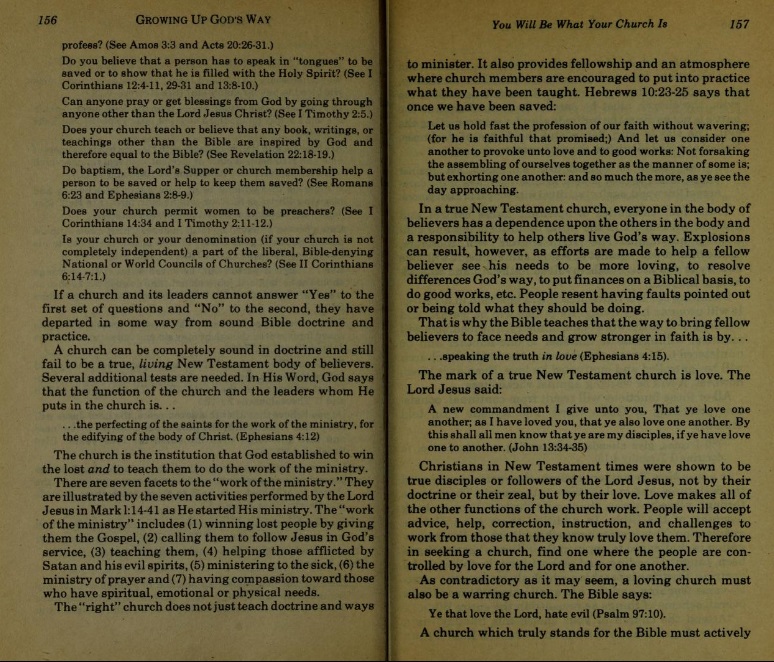 156 GROWING UP GOD'S WAY

profess? (See Amos 3:3 and Acts 20:26-31.)

Do you believe that a person has to speak in "tongues" to be saved or to show that he is filled with the Holy Spirit? (See I Corinthians 12:4-11, 29-31 and 13:8-10.)

Can anyone pray or get blessings from God by going through anyone other than the Lord Jesus Christ? (See I Timothy 2:5.)

Does your church teach or believe that any book, writings, or teachings other than the Bible are inspired by God and therefore equal to the Bible? (See Revelation 22:18-19.)

Do baptism, the Lord's Supper or church membership help a person to be saved or help to keep them saved? (See Romans 6:23 and Ephesians 2:8-9.)

Does your church permit women to be preachers? (See I Corinthians 14:34 and I Timothy 2:11-12.)

Is your church or your denomination (if your church is not completely independent) a part of the liberal, Bible-denying National or World Councils of Churches? (See II Corinthians 6:14-7:1.)

If a church and its leaders cannot answer "Yes" to the first set of questions and "No" to the second, they have departed in some way from sound Bible doctrine and practice.

A church can be completely sound in doctrine and still fail to be a true, living New Testament body of believers. Several additional tests are needed. In His Word, God says that the function of the church and the leaders whom He puts in the church is. . .

. . .the perfecting of the saints for the work of the ministry, for the edifying of the body of Christ. (Ephesians 4:12)

The church is the institution that God established to win the lost and to teach them to do the work of the ministry.

There are seven facets to the "work of the ministry." They are illustrated by the seven activities performed by the Lord Jesus in Mark 1:14-41 as He started His ministry. The "work of the ministry" includes (1) winning lost people by giving them the Gospel, (2) calling them to follow Jesus in God's service, (3) teaching them, (4) helping those afflicted by Satan and his evil spirits, (5) ministering to the sick, (6) the ministry of prayer and (7) having compassion toward those who have spiritual, emotional or physical needs.

The "right" church does not just teach doctrine and ways

You Will Be What Your Church Is 157

to minister. It also provides fellowship and an atmosphere where church members are encouraged to put into practice what they have been taught. Hebrews 10:23-25 says that once we have been saved:

Let us hold fast the profession of our faith without wavering; (for he is faithful that promised;) And let us consider one another to provoke unto love and to good works: Not forsaking the assembling of ourselves together as the manner of some is; but exhorting one another: and so much the more, as ye see the day approaching.

In a true New Testament church, everyone in the body of believers has a dependence upon the others in the body and a responsibility to help others live God's way. Explosions can result, however, as efforts are made to help a fellow believer see his needs to be more loving, to resolve differences God's way, to put finances on a Biblical basis, to do good works, etc. People resent having faults pointed out or being told what they should be doing.

That is why the Bible teaches that the way to bring fellow believers to face needs and grow stronger in faith is by. . .

. . .speaking the truth in love (Ephesians 4:15).

The mark of a true New Testament church is love. The Lord Jesus said:

A new commandment I give unto you, That ye love one another; as I have loved you, that ye also love one another. By this shall all men know that ye are my disciples, if ye have love one to another. (John 13:34-35)

Christians in New Testament times were shown to be true disciples or followers of the Lord Jesus, not by their doctrine or their zeal, but by their love. Love makes all of the other functions of the church work. People will accept advice, help, correction, instruction, and challenges to work from those that they know truly love them. Therefore in seeking a church, find one where the people are controlled by love for the Lord and for one another.

As contradictory as it may seem, a loving church must also be a warring church. The Bible says:

Ye that love the Lord, hate evil (Psalm 97:10).

A church which truly stands for the Bible must actively